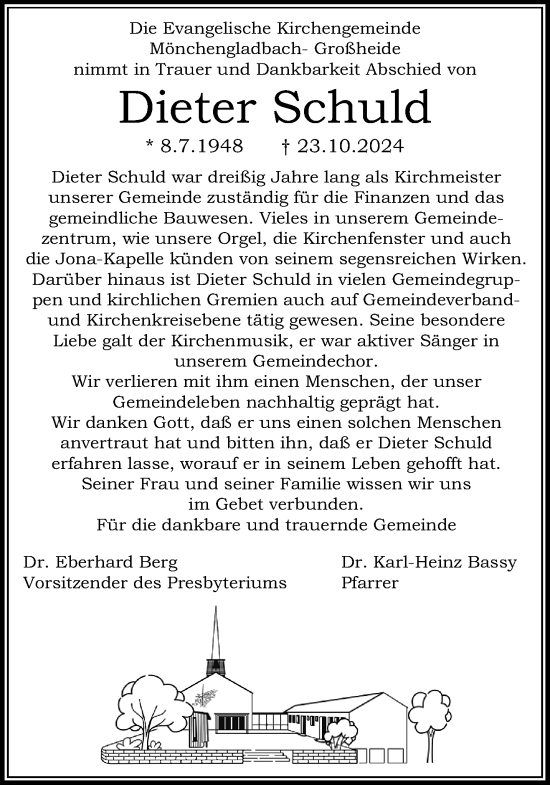 Die Evangelische Kirchengemeinde Mönchengladbach- Großheide nimmt in Trauer und Dankbarkeit Abschied von

Dieter Schuld

* 8.7.1948 † 23.10.2024

Dieter Schuld war dreißig Jahre lang als Kirchmeister unserer Gemeinde zuständig für die Finanzen und das gemeindliche Bauwesen. Vieles in unserem Gemeindezentrum, wie unsere Orgel, die Kirchenfenster und auch die Jona-Kapelle künden von seinem segensreichen Wirken. Darüber hinaus ist Dieter Schuld in vielen Gemeindegruppen und kirchlichen Gremien auch auf Gemeindeverband- und Kirchenkreisebene tätig gewesen. Seine besondere Liebe galt der Kirchenmusik, er war aktiver Sänger in unserem Gemeindechor.
Wir verlieren mit ihm einen Menschen, der unser Gemeindeleben nachhaltig geprägt hat.
Wir danken Gott, daß er uns einen solchen Menschen anvertraut hat und bitten ihn, daß er Dieter Schuld erfahren lasse, worauf er in seinem Leben gehofft hat.
Seiner Frau und seiner Familie wissen wir uns im Gebet verbunden.
Für die dankbare und trauernde Gemeinde

Dr. Eberhard Berg
Vorsitzender des Presbyteriums

Dr. Karl-Heinz Bassy
Pfarrer